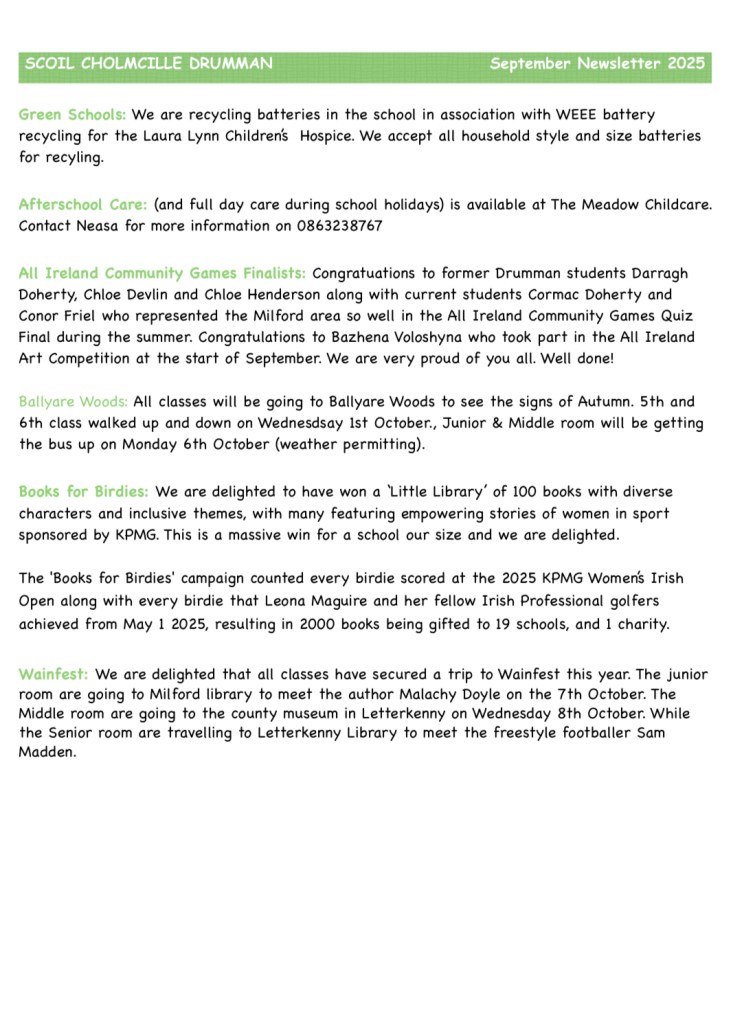 SCOIL CHOLMCILLE DRUMMAN September Newsletter 2025

Green Schools: We are recycling batteries in the school in association with WEEE battery recycling for the Laura Lynn Children's Hospice. We accept all household style and size batteries for recyling.

Afterschool Care: (and full day care during school holidays) is available at The Meadow Childcare. Contact Neasa for more information on 0863238767

All Ireland Community Games Finalists: Congratuations to former Drumman students Darragh Doherty, Chloe Devlin and Chloe Henderson along with current students Cormac Doherty and Conor Friel who represented the Milford area so well in the All Ireland Community Games Quiz Final during the summer. Congratulations to Bazhena Voloshyna who took part in the All Ireland Art Competition at the start of September. We are very proud of you all. Well done!

Ballyare Woods: All classes will be going to Ballyare Woods to see the signs of Autumn. 5th and 6th class walked up and down on Wednesdsay 1st October., Junior & Middle room will be getting the bus up on Monday 6th October (weather permitting).

Books for Birdies: We are delighted to have won a 'Little Library' of 100 books with diverse characters and inclusive themes, with many featuring empowering stories of women in sport sponsored by KPMG. This is a massive win for a school our size and we are delighted.

The 'Books for Birdies' campaign counted every birdie scored at the 2025 KPMG Women's Irish Open along with every birdie that Leona Maguire and her fellow Irish Professional golfers achieved from May 1 2025, resulting in 2000 books being gifted to 19 schools, and 1 charity.

Wainfest: We are delighted that all classes have secured a trip to Wainfest this year. The junior room are going to Milford library to meet the author Malachy Doyle on the 7th October. The Middle room are going to the county museum in Letterkenny on Wednesday 8th October. While the Senior room are travelling to Letterkenny Library to meet the freestyle footballer Sam Madden.